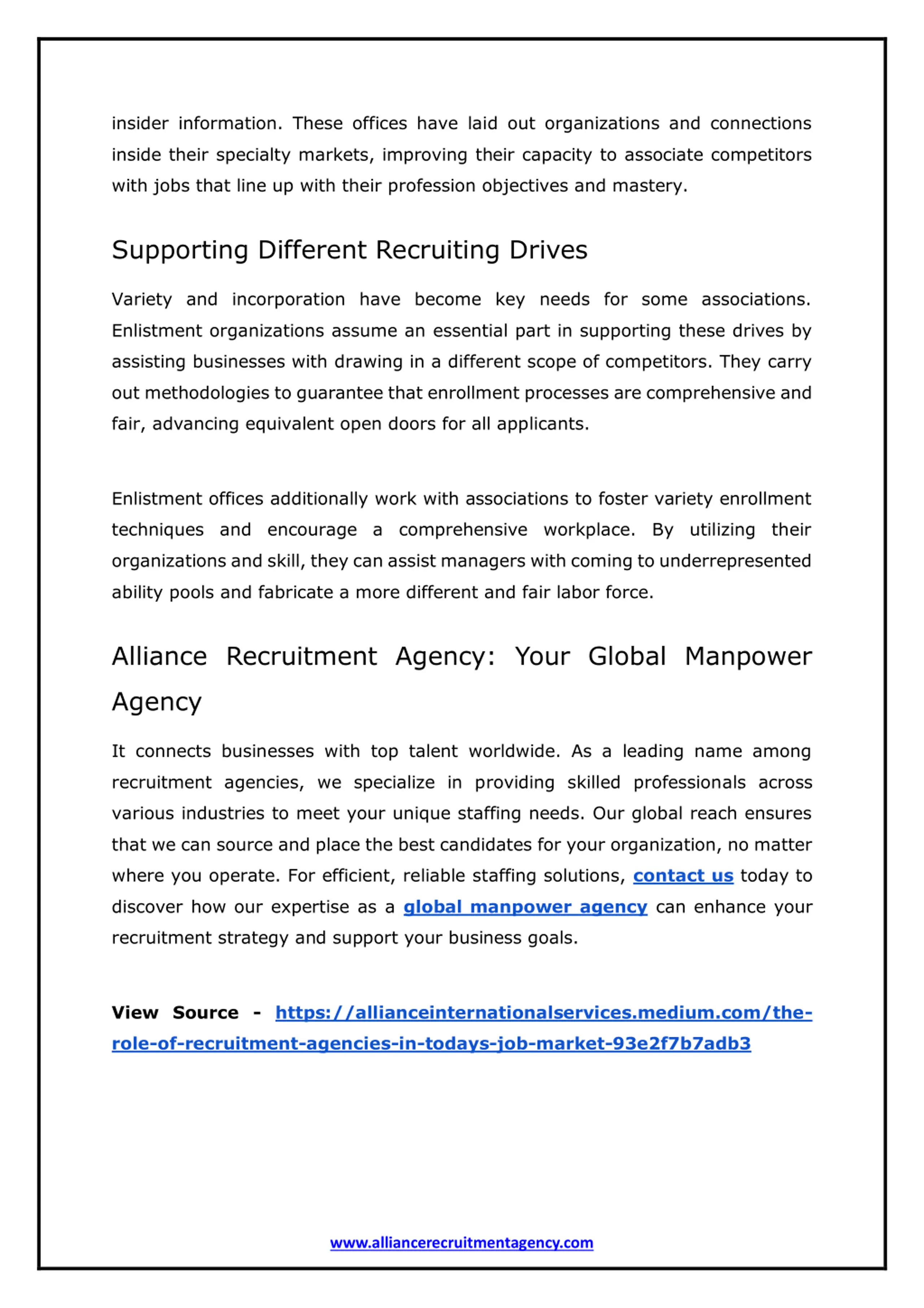 insider information. These offices have laid out organizations and connections inside their specialty markets, improving their capacity to associate competitors with jobs that line up with their profession objectives and mastery.

Supporting Different Recruiting Drives

Variety and incorporation have become key needs for some associations. Enlistment organizations assume an essential part in supporting these drives by assisting businesses with drawing in a different scope of competitors. They carry out methodologies to guarantee that enrollment processes are comprehensive and fair, advancing equivalent open doors for all applicants.

Enlistment offices additionally work with associations to foster variety enrollment techniques and encourage a comprehensive workplace. By utilizing their organizations and skill, they can assist managers with coming to underrepresented ability pools and fabricate a more different and fair labor force.

Alliance Recruitment Agency: Your Global Manpower Agency

It connects businesses with top talent worldwide. As a leading name among recruitment agencies, we specialize in providing skilled professionals across various industries to meet your unique staffing needs. Our global reach ensures that we can source and place the best candidates for your organization, no matter where you operate. For efficient, reliable staffing solutions, contact us today to discover how our expertise as a global manpower agency can enhance your recruitment strategy and support your business goals.

View Source - https://allianceinternationalservices.medium.com/the-role-of-recruitment-agencies-in-todays-job-market-93e2f7b7adb3

www.alliancerecruitmentagency.com